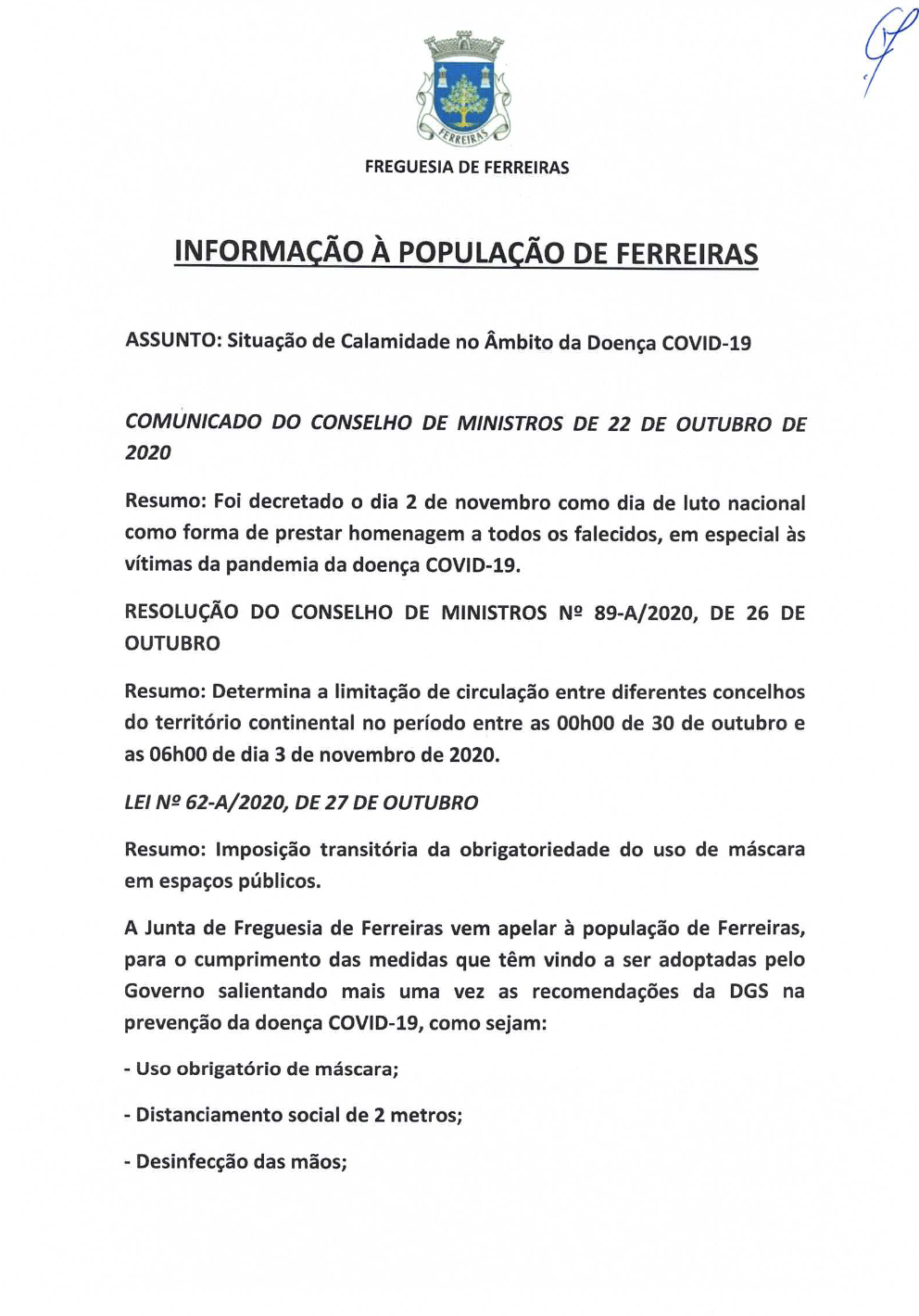 FERREIRAS

FREGUESIA DE FERREIRAS

INFORMAÇÃO À POPULAÇÃO DE FERREIRAS

ASSUNTO: Situação de Calamidade no Âmbito da Doença COVID-19

COMUNICADO DO CONSELHO DE MINISTROS DE 22 DE OUTUBRO DE 2020

Resumo: Foi decretado o dia 2 de novembro como dia de luto nacional como forma de prestar homenagem a todos os falecidos, em especial às vítimas da pandemia da doença COVID-19.

RESOLUÇÃO DO CONSELHO DE MINISTROS Nº 89-A/2020, DE 26 DE OUTUBRO

Resumo: Determina a limitação de circulação entre diferentes concelhos do território continental no período entre as 00h00 de 30 de outubro e as 06h00 de dia 3 de novembro de 2020.

LEI Nº 62-A/2020, DE 27 DE OUTUBRO

Resumo: Imposição transitória da obrigatoriedade do uso de máscara em espaços públicos.

A Junta de Freguesia de Ferreiras vem apelar à população de Ferreiras, para o cumprimento das medidas que têm vindo a ser adoptadas pelo Governo salientando mais uma vez as recomendações da DGS na prevenção da doença COVID-19, como sejam:

- Uso obrigatório de máscara;

- Distanciamento social de 2 metros;

- Desinfecção das mãos;